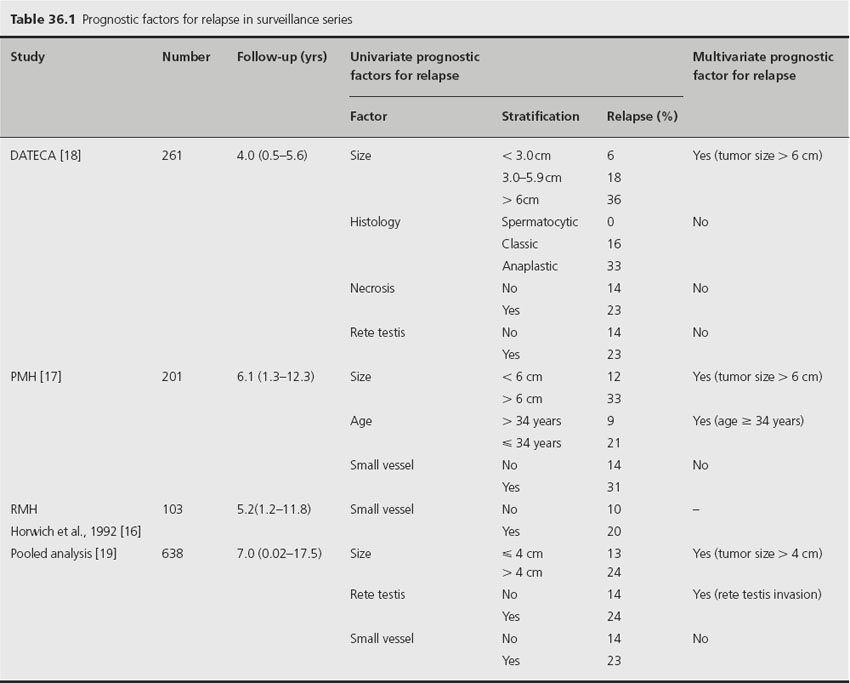 **Table 36.1** Prognostic factors for relapse in surveillance series

| Study | Number | Follow-up (yrs) | Univariate prognostic factors for relapse: Factor | Stratification | Relapse (%) | Multivariate prognostic factor for relapse |
|---|---|---|---|---|---|---|
| DATECA [18] | 261 | 4.0 (0.5–5.6) | Size | < 3.0 cm | 6 | Yes (tumor size > 6 cm) |
| | | | | 3.0–5.9 cm | 18 | |
| | | | | > 6cm | 36 | |
| | | | Histology | Spermatocytic | 0 | No |
| | | | | Classic | 16 | |
| | | | | Anaplastic | 33 | |
| | | | Necrosis | No | 14 | No |
| | | | | Yes | 23 | |
| | | | Rete testis | No | 14 | No |
| | | | | Yes | 23 | |
| PMH [17] | 201 | 6.1 (1.3–12.3) | Size | < 6 cm | 12 | Yes (tumor size > 6 cm) |
| | | | | > 6 cm | 33 | |
| | | | Age | > 34 years | 9 | Yes (age ≥ 34 years) |
| | | | | ≤ 34 years | 21 | |
| | | | Small vessel | No | 14 | No |
| | | | | Yes | 31 | |
| RMH Horwich et al., 1992 [16] | 103 | 5.2(1.2–11.8) | Small vessel | No | 10 | – |
| | | | | Yes | 20 | |
| Pooled analysis [19] | 638 | 7.0 (0.02–17.5) | Size | ≤ 4 cm | 13 | Yes (tumor size > 4 cm) |
| | | | | > 4 cm | 24 | |
| | | | Rete testis | No | 14 | Yes (rete testis invasion) |
| | | | | Yes | 24 | |
| | | | Small vessel | No | 14 | No |
| | | | | Yes | 23 | |